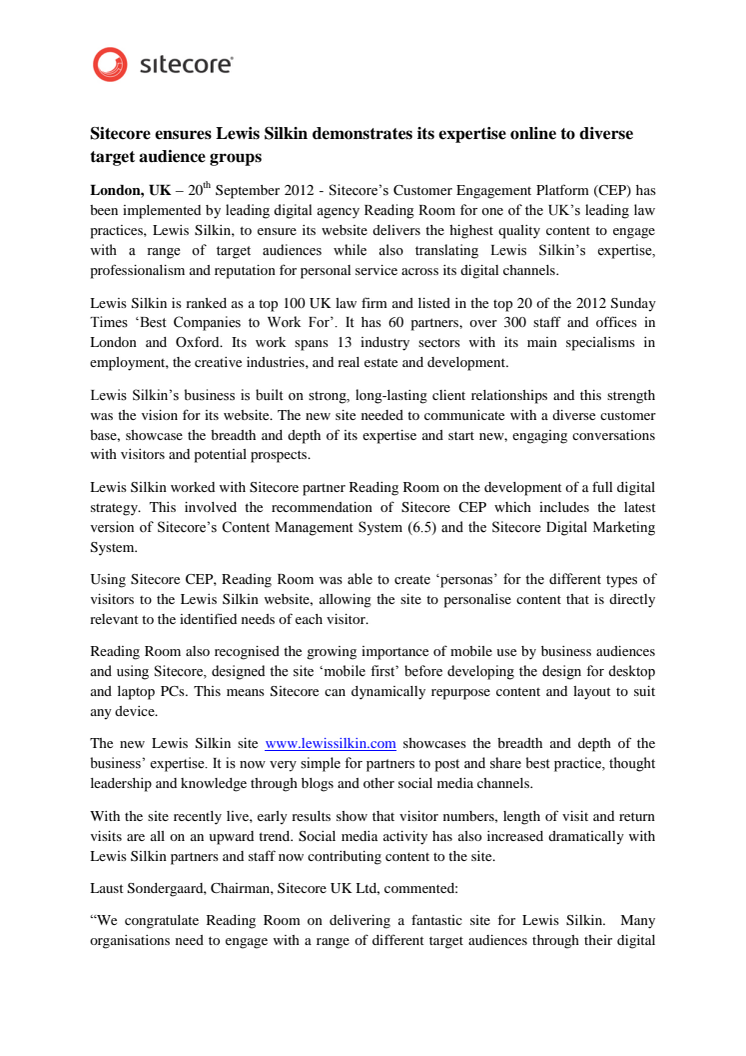 sitecore

Sitecore ensures Lewis Silkin demonstrates its expertise online to diverse target audience groups

London, UK – 20$^{th}$ September 2012 - Sitecore's Customer Engagement Platform (CEP) has been implemented by leading digital agency Reading Room for one of the UK's leading law practices, Lewis Silkin, to ensure its website delivers the highest quality content to engage with a range of target audiences while also translating Lewis Silkin's expertise, professionalism and reputation for personal service across its digital channels.

Lewis Silkin is ranked as a top 100 UK law firm and listed in the top 20 of the 2012 Sunday Times 'Best Companies to Work For'. It has 60 partners, over 300 staff and offices in London and Oxford. Its work spans 13 industry sectors with its main specialisms in employment, the creative industries, and real estate and development.

Lewis Silkin's business is built on strong, long-lasting client relationships and this strength was the vision for its website. The new site needed to communicate with a diverse customer base, showcase the breadth and depth of its expertise and start new, engaging conversations with visitors and potential prospects.

Lewis Silkin worked with Sitecore partner Reading Room on the development of a full digital strategy. This involved the recommendation of Sitecore CEP which includes the latest version of Sitecore's Content Management System (6.5) and the Sitecore Digital Marketing System.

Using Sitecore CEP, Reading Room was able to create 'personas' for the different types of visitors to the Lewis Silkin website, allowing the site to personalise content that is directly relevant to the identified needs of each visitor.

Reading Room also recognised the growing importance of mobile use by business audiences and using Sitecore, designed the site 'mobile first' before developing the design for desktop and laptop PCs. This means Sitecore can dynamically repurpose content and layout to suit any device.

The new Lewis Silkin site www.lewissilkin.com showcases the breadth and depth of the business' expertise. It is now very simple for partners to post and share best practice, thought leadership and knowledge through blogs and other social media channels.

With the site recently live, early results show that visitor numbers, length of visit and return visits are all on an upward trend. Social media activity has also increased dramatically with Lewis Silkin partners and staff now contributing content to the site.

Laust Sondergaard, Chairman, Sitecore UK Ltd, commented:

"We congratulate Reading Room on delivering a fantastic site for Lewis Silkin. Many organisations need to engage with a range of different target audiences through their digital